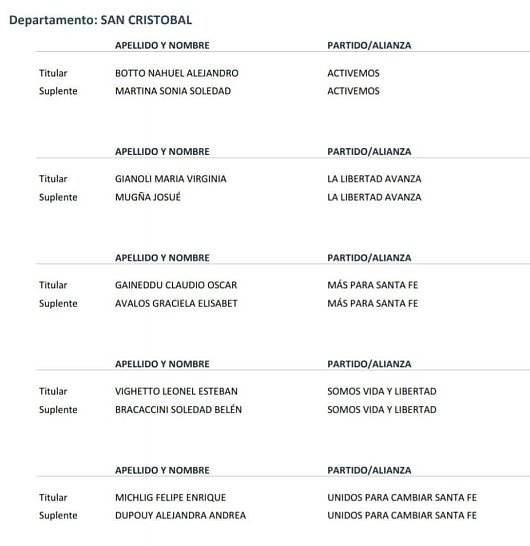 Departamento: SAN CRISTOBAL

| | APELLIDO Y NOMBRE | PARTIDO/ALIANZA |
|---|---|---|
| Titular | BOTTO NAHUEL ALEJANDRO | ACTIVEMOS |
| Suplente | MARTINA SONIA SOLEDAD | ACTIVEMOS |

| | APELLIDO Y NOMBRE | PARTIDO/ALIANZA |
|---|---|---|
| Titular | GIANOLI MARIA VIRGINIA | LA LIBERTAD AVANZA |
| Suplente | MUGÑA JOSUÉ | LA LIBERTAD AVANZA |

| | APELLIDO Y NOMBRE | PARTIDO/ALIANZA |
|---|---|---|
| Titular | GAINEDDU CLAUDIO OSCAR | MÁS PARA SANTA FE |
| Suplente | AVALOS GRACIELA ELISABET | MÁS PARA SANTA FE |

| | APELLIDO Y NOMBRE | PARTIDO/ALIANZA |
|---|---|---|
| Titular | VIGHETTO LEONEL ESTEBAN | SOMOS VIDA Y LIBERTAD |
| Suplente | BRACACCINI SOLEDAD BELÉN | SOMOS VIDA Y LIBERTAD |

| | APELLIDO Y NOMBRE | PARTIDO/ALIANZA |
|---|---|---|
| Titular | MICHLIG FELIPE ENRIQUE | UNIDOS PARA CAMBIAR SANTA FE |
| Suplente | DUPOUY ALEJANDRA ANDREA | UNIDOS PARA CAMBIAR SANTA FE |